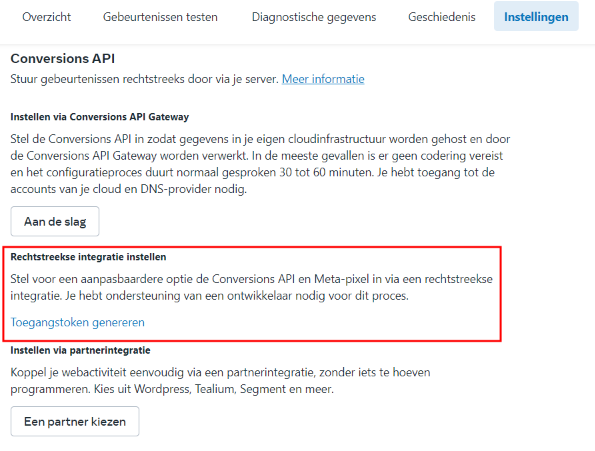 Overzicht Gebeurtenissen testen Diagnostische gegevens Geschiedenis Instellingen

Conversions API

Stuur gebeurtenissen rechtstreeks door via je server. Meer informatie

Instellen via Conversions API Gateway

Stel de Conversions API in zodat gegevens in je eigen cloudinfrastructuur worden gehost en door de Conversions API Gateway worden verwerkt. In de meeste gevallen is er geen codering vereist en het configuratieproces duurt normaal gesproken 30 tot 60 minuten. Je hebt toegang tot de accounts van je cloud en DNS-provider nodig.

Aan de slag

Rechtstreekse integratie instellen

Stel voor een aanpasbaardere optie de Conversions API en Meta-pixel in via een rechtstreekse integratie. Je hebt ondersteuning van een ontwikkelaar nodig voor dit proces.

Toegangstoken genereren

Instellen via partnerintegratie

Koppel je webactiviteit eenvoudig via een partnerintegratie, zonder iets te hoeven programmeren. Kies uit Wordpress, Tealium, Segment en meer.

Een partner kiezen